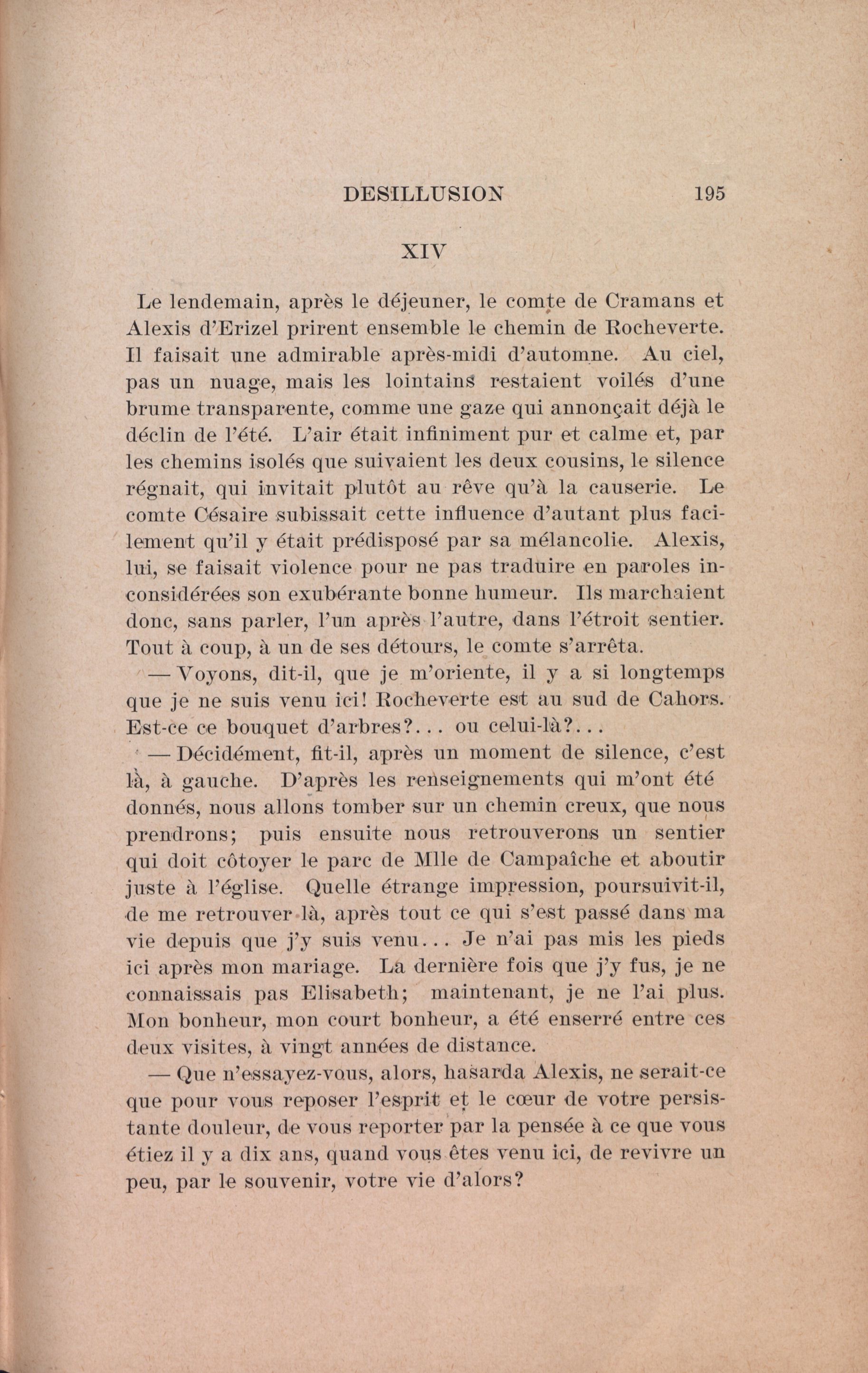 DESILLUSION 195

XIV

Le lendemain, après le déjeuner, le comte de Cramans et Alexis d'Erizel prirent ensemble le chemin de Rocheverte. Il faisait une admirable après-midi d'automne. Au ciel, pas un nuage, mais les lointains restaient voilés d'une brume transparente, comme une gaze qui annonçait déjà le déclin de l'été. L'air était infiniment pur et calme et, par les chemins isolés que suivaient les deux cousins, le silence régnait, qui invitait plutôt au rêve qu'à la causerie. Le comte Césaire subissait cette influence d'autant plus facilement qu'il y était prédisposé par sa mélancolie. Alexis, lui, se faisait violence pour ne pas traduire en paroles inconsidérées son exubérante bonne humeur. Ils marchaient donc, sans parler, l'un après l'autre, dans l'étroit sentier. Tout à coup, à un de ses détours, le comte s'arrêta.

— Voyons, dit-il, que je m'oriente, il y a si longtemps que je ne suis venu ici! Rocheverte est au sud de Cahors. Est-ce ce bouquet d'arbres?... ou celui-là?...

— Décidément, fit-il, après un moment de silence, c'est là, à gauche. D'après les renseignements qui m'ont été donnés, nous allons tomber sur un chemin creux, que nous prendrons; puis ensuite nous retrouverons un sentier qui doit côtoyer le parc de Mlle de Campaîche et aboutir juste à l'église. Quelle étrange impression, poursuivit-il, de me retrouver là, après tout ce qui s'est passé dans ma vie depuis que j'y suis venu... Je n'ai pas mis les pieds ici après mon mariage. La dernière fois que j'y fus, je ne connaissais pas Elisabeth; maintenant, je ne l'ai plus. Mon bonheur, mon court bonheur, a été enserré entre ces deux visites, à vingt années de distance.

— Que n'essayez-vous, alors, hasarda Alexis, ne serait-ce que pour vous reposer l'esprit et le cœur de votre persistante douleur, de vous reporter par la pensée à ce que vous étiez il y a dix ans, quand vous êtes venu ici, de revivre un peu, par le souvenir, votre vie d'alors?